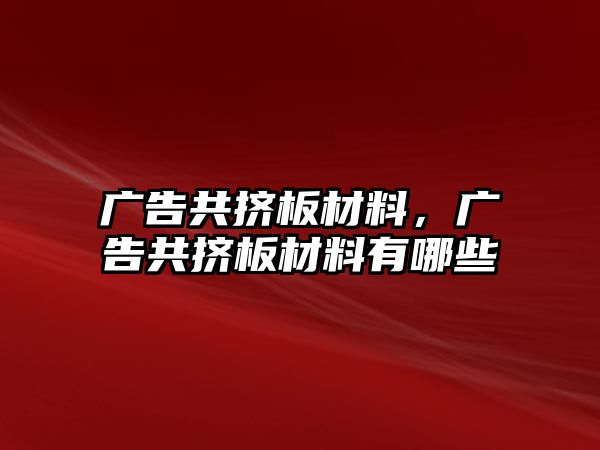 广告共挤板材料，广告共挤板材料有哪些